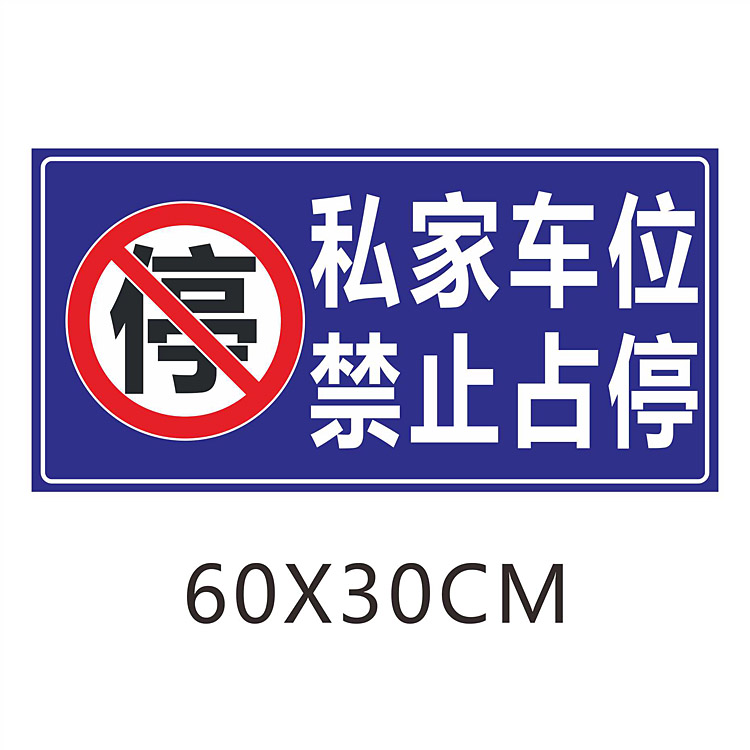 停

私家车位
禁止占停

60X30CM